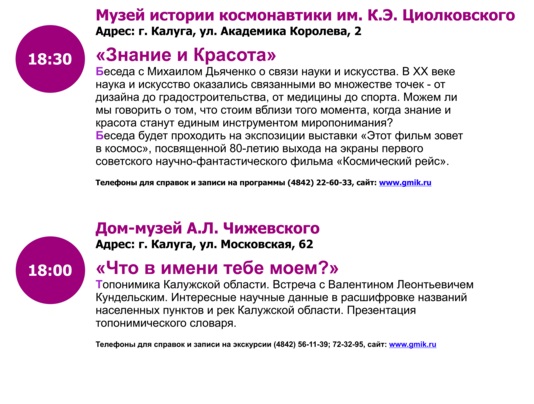 18:30

Музей истории космонавтики им. К.Э. Циолковского
Адрес: г. Калуга, ул. Академика Королева, 2

«Знание и Красота»
Беседа с Михаилом Дьяченко о связи науки и искусства. В XX веке наука и искусство оказались связанными во множестве точек - от дизайна до градостроительства, от медицины до спорта. Можем ли мы говорить о том, что стоим вблизи того момента, когда знание и красота станут единым инструментом миропонимания?
Беседа будет проходить на экспозиции выставки «Этот фильм зовет в космос», посвященной 80-летию выхода на экраны первого советского научно-фантастического фильма «Космический рейс».

Телефоны для справок и записи на программы (4842) 22-60-33, сайт: www.gmik.ru

18:00

Дом-музей А.Л. Чижевского
Адрес: г. Калуга, ул. Московская, 62

«Что в имени тебе моем?»
Топонимика Калужской области. Встреча с Валентином Леонтьевичем Кундельским. Интересные научные данные в расшифровке названий населенных пунктов и рек Калужской области. Презентация топонимического словаря.

Телефоны для справок и записи на экскурсии (4842) 56-11-39; 72-32-95, сайт: www.gmik.ru